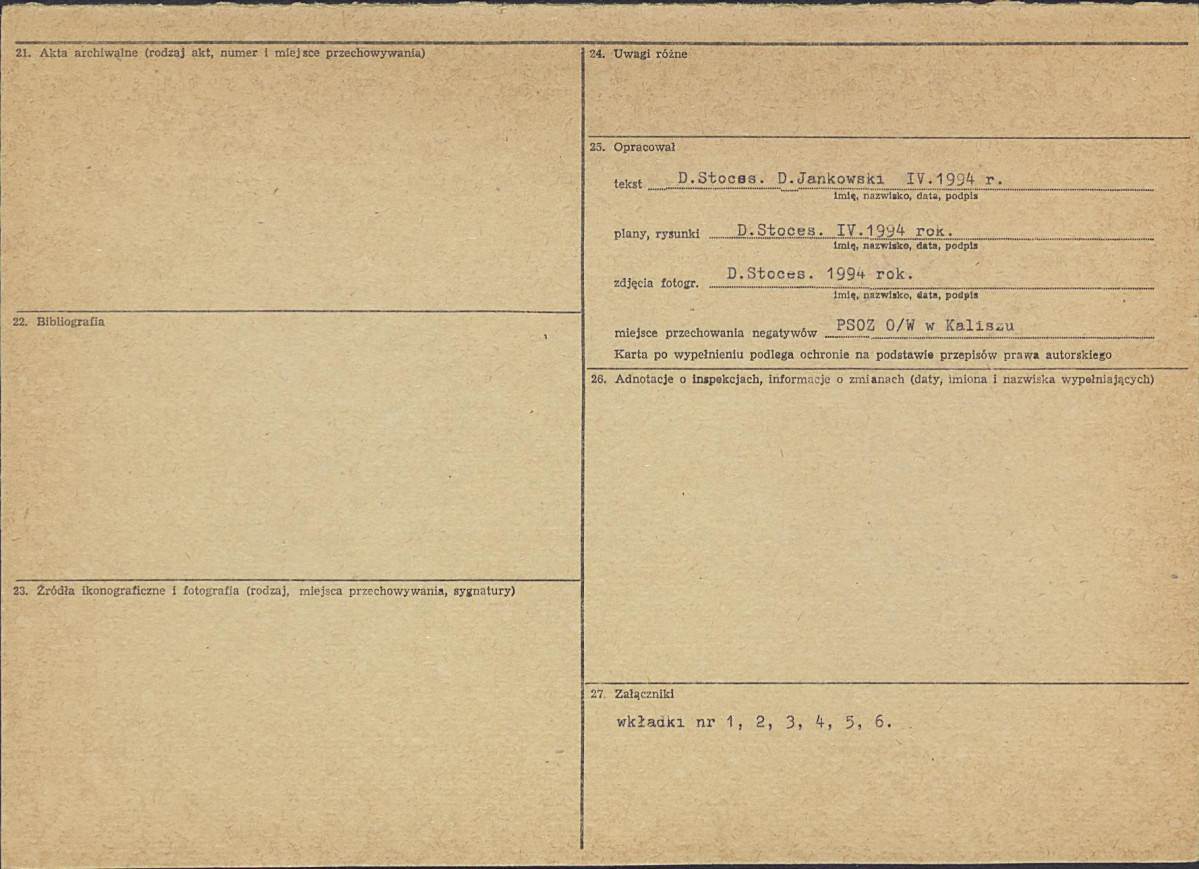 21. Akta archiwalne (rodzaj akt, numer i miejsce przechowywania)

22. Bibliografia

23. Źródła ikonograficzne i fotografia (rodzaj, miejsca przechowywania, sygnatury)

24. Uwagi różne

25. Opracował

tekst D.Stoces. D.Jankowski IV.1994 r.
imię, nazwisko, data, podpis

plany, rysunki D.Stoces. IV.1994 rok.
imię, nazwisko, data, podpis

zdjęcia fotogr. D.Stoces. 1994 rok.
imię, nazwisko, data, podpis

miejsce przechowania negatywów PSOZ O/W w Kaliszu

Karta po wypełnieniu podlega ochronie na podstawie przepisów prawa autorskiego

26. Adnotacje o inspekcjach, informacje o zmianach (daty, imiona i nazwiska wypełniających)

27. Załączniki

wkładki nr 1, 2, 3, 4, 5, 6.